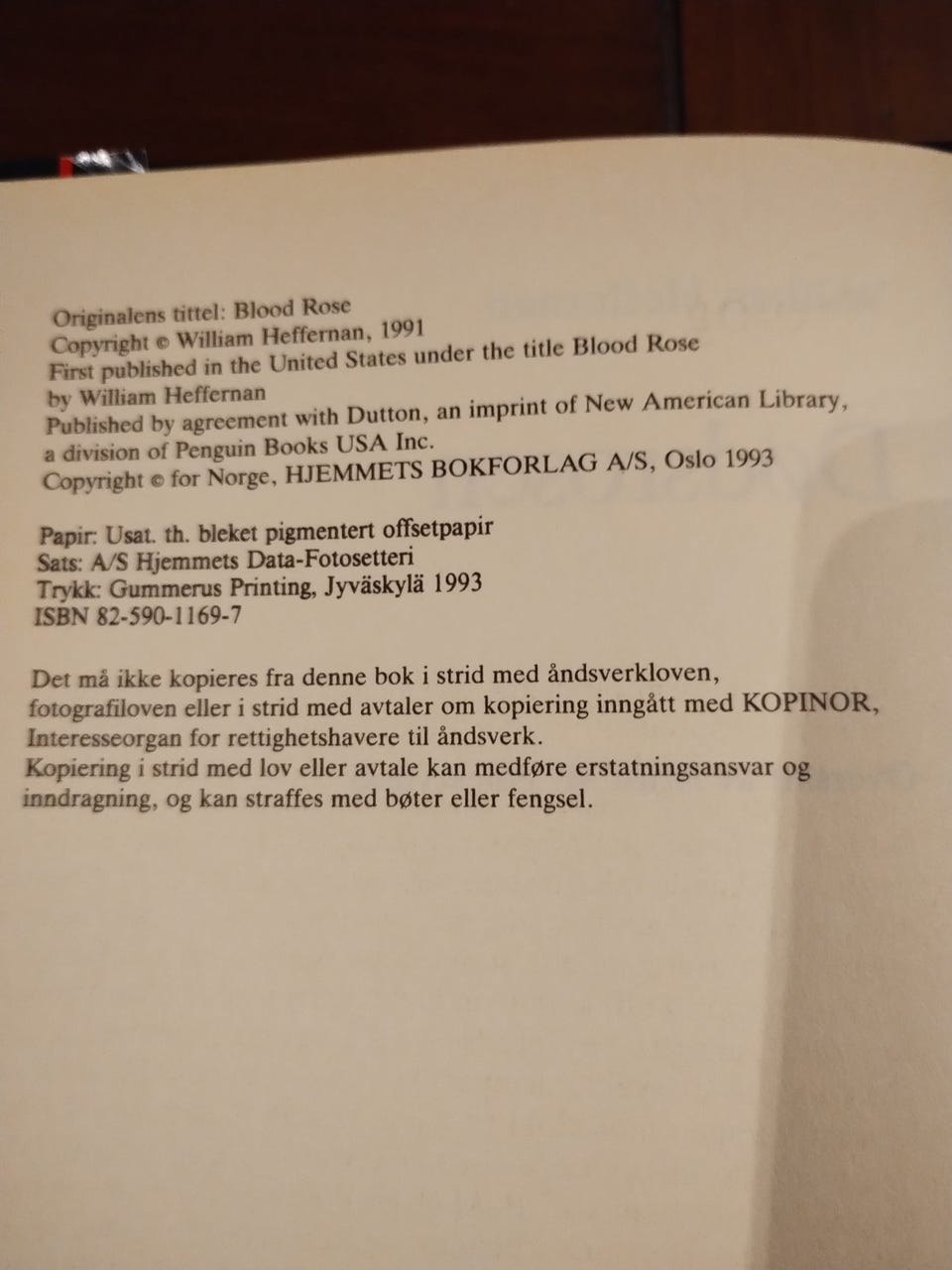 Originalens tittel: Blood Rose
Copyright © William Heffernan, 1991
First published in the United States under the title Blood Rose by William Heffernan
Published by agreement with Dutton, an imprint of New American Library, a division of Penguin Books USA Inc.
Copyright © for Norge, HJEMMETS BOKFORLAG A/S, Oslo 1993

Papir: Usat. th. bleket pigmentert offsetpapir
Sats: A/S Hjemmets Data-Fotosetteri
Trykk: Gummerus Printing, Jyväskylä 1993
ISBN 82-590-1169-7

Det må ikke kopieres fra denne bok i strid med åndsverkloven, fotografiloven eller i strid med avtaler om kopiering inngått med KOPINOR, Interesseorgan for rettighetshavere til åndsverk.
Kopiering i strid med lov eller avtale kan medføre erstatningsansvar og inndragning, og kan straffes med bøter eller fengsel.